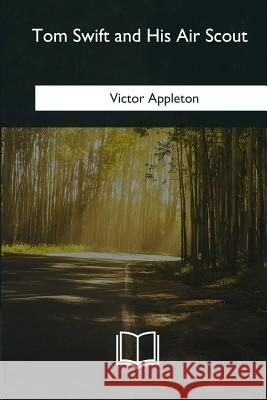 Tom Swift and His Air Scout

Victor Appleton

Kraina Książek